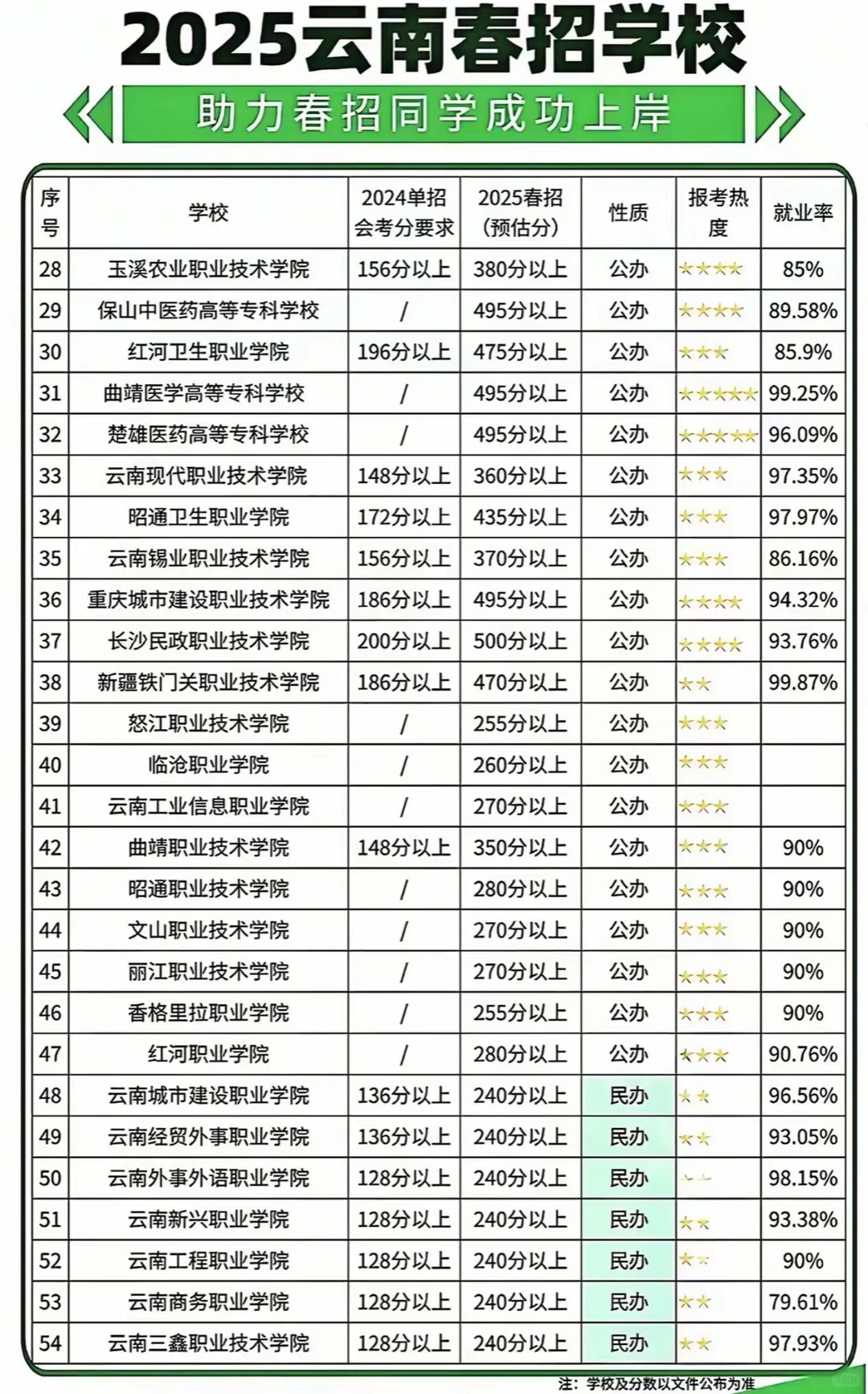 2025云南春招学校

助力春招同学成功上岸

| 序号 | 学校 | 2024单招会考分要求 | 2025春招(预估分) | 性质 | 报考热度 | 就业率 |
|---|---|---|---|---|---|---|
| 28 | 玉溪农业职业技术学院 | 156分以上 | 380分以上 | 公办 | ★★★★ | 85% |
| 29 | 保山中医药高等专科学校 | / | 495分以上 | 公办 | ★★★★ | 89.58% |
| 30 | 红河卫生职业学院 | 196分以上 | 475分以上 | 公办 | ★★★ | 85.9% |
| 31 | 曲靖医学高等专科学校 | / | 495分以上 | 公办 | ★★★★★ | 99.25% |
| 32 | 楚雄医药高等专科学校 | / | 495分以上 | 公办 | ★★★★★ | 96.09% |
| 33 | 云南现代职业技术学院 | 148分以上 | 360分以上 | 公办 | ★★★ | 97.35% |
| 34 | 昭通卫生职业学院 | 172分以上 | 435分以上 | 公办 | ★★★ | 97.97% |
| 35 | 云南锡业职业技术学院 | 156分以上 | 370分以上 | 公办 | ★★★ | 86.16% |
| 36 | 重庆城市建设职业技术学院 | 186分以上 | 495分以上 | 公办 | ★★★★ | 94.32% |
| 37 | 长沙民政职业技术学院 | 200分以上 | 500分以上 | 公办 | ★★★★ | 93.76% |
| 38 | 新疆铁门关职业技术学院 | 186分以上 | 470分以上 | 公办 | ★★ | 99.87% |
| 39 | 怒江职业技术学院 | / | 255分以上 | 公办 | ★★★ | |
| 40 | 临沧职业学院 | / | 260分以上 | 公办 | ★★★ | |
| 41 | 云南工业信息职业学院 | / | 270分以上 | 公办 | ★★★ | |
| 42 | 曲靖职业技术学院 | 148分以上 | 350分以上 | 公办 | ★★★ | 90% |
| 43 | 昭通职业技术学院 | / | 280分以上 | 公办 | ★★★ | 90% |
| 44 | 文山职业技术学院 | / | 270分以上 | 公办 | ★★★ | 90% |
| 45 | 丽江职业技术学院 | / | 270分以上 | 公办 | ★★★ | 90% |
| 46 | 香格里拉职业学院 | / | 255分以上 | 公办 | ★★★ | 90% |
| 47 | 红河职业学院 | / | 280分以上 | 公办 | ★★★ | 90.76% |
| 48 | 云南城市建设职业学院 | 136分以上 | 240分以上 | 民办 | ★★ | 96.56% |
| 49 | 云南经贸外事职业学院 | 136分以上 | 240分以上 | 民办 | ★★ | 93.05% |
| 50 | 云南外事外语职业学院 | 128分以上 | 240分以上 | 民办 | ★★ | 98.15% |
| 51 | 云南新兴职业学院 | 128分以上 | 240分以上 | 民办 | ★★ | 93.38% |
| 52 | 云南工程职业学院 | 128分以上 | 240分以上 | 民办 | ★★ | 90% |
| 53 | 云南商务职业学院 | 128分以上 | 240分以上 | 民办 | ★★ | 79.61% |
| 54 | 云南三鑫职业技术学院 | 128分以上 | 240分以上 | 民办 | ★★ | 97.93% |

注：学校及分数以文件公布为准